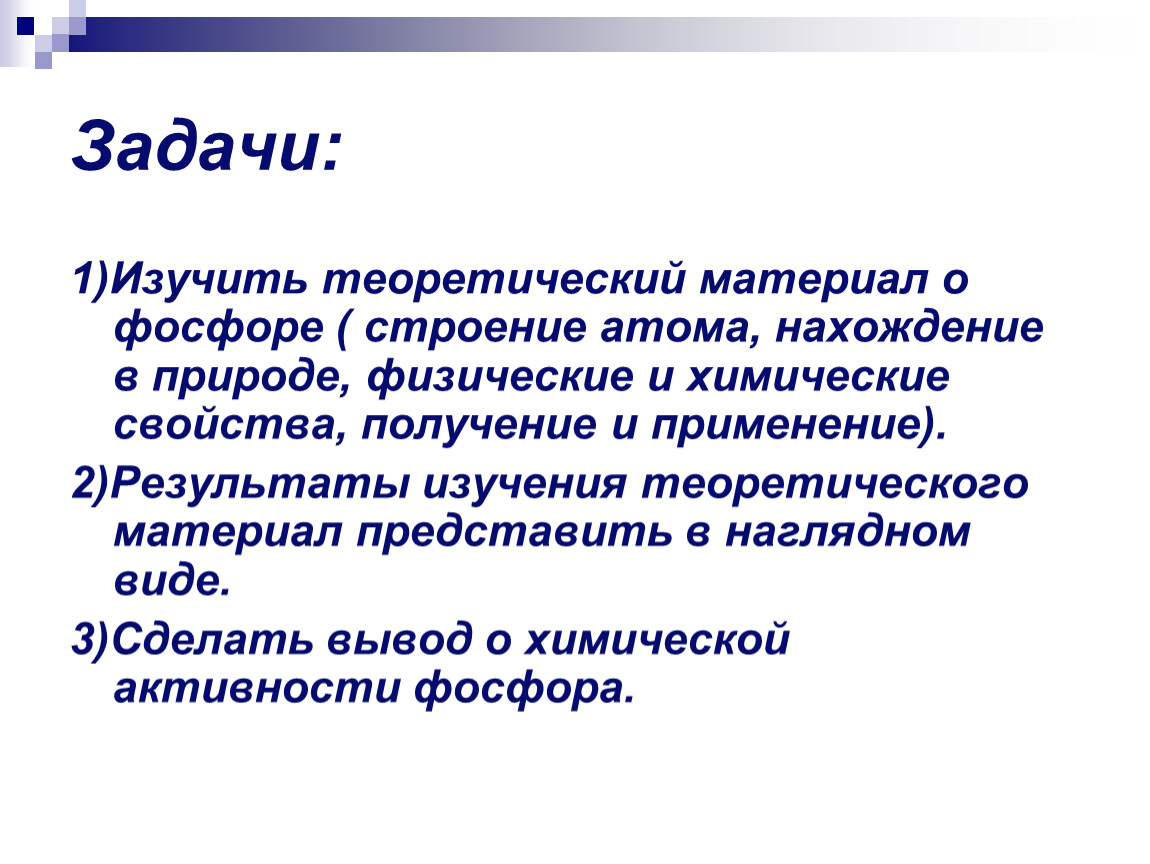 Задачи:

1)Изучить теоретический материал о фосфоре ( строение атома, нахождение в природе, физические и химические свойства, получение и применение).

2)Результаты изучения теоретического материал представить в наглядном виде.

3)Сделать вывод о химической активности фосфора.